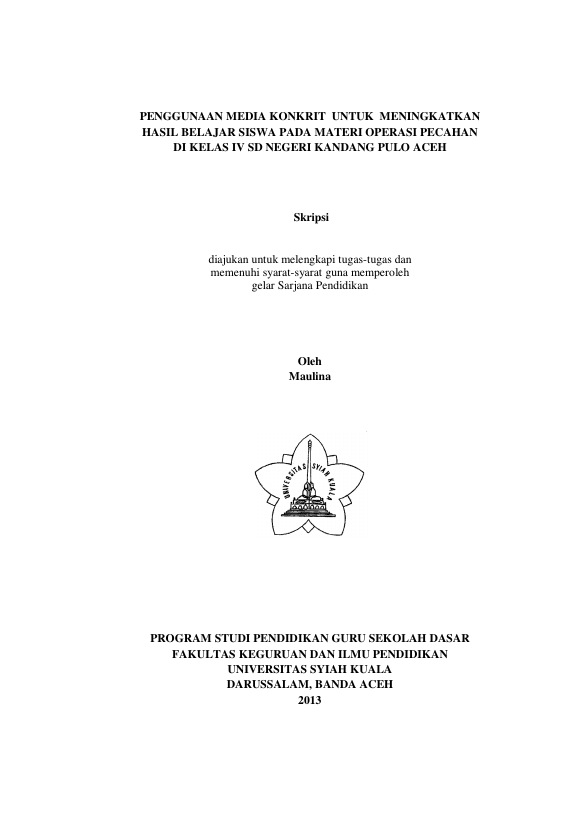 PENGGUNAAN MEDIA KONKRIT UNTUK MENINGKATKAN
HASIL BELAJAR SISWA PADA MATERI OPERASI PECAHAN
DI KELAS IV SD NEGERI KANDANG PULO ACEH

Skripsi

diajukan untuk melengkapi tugas-tugas dan
memenuhi syarat-syarat guna memperoleh
gelar Sarjana Pendidikan

Oleh
Maulina

UNIVERSITAS SYIAH KUALA

PROGRAM STUDI PENDIDIKAN GURU SEKOLAH DASAR
FAKULTAS KEGURUAN DAN ILMU PENDIDIKAN
UNIVERSITAS SYIAH KUALA
DARUSSALAM, BANDA ACEH
2013